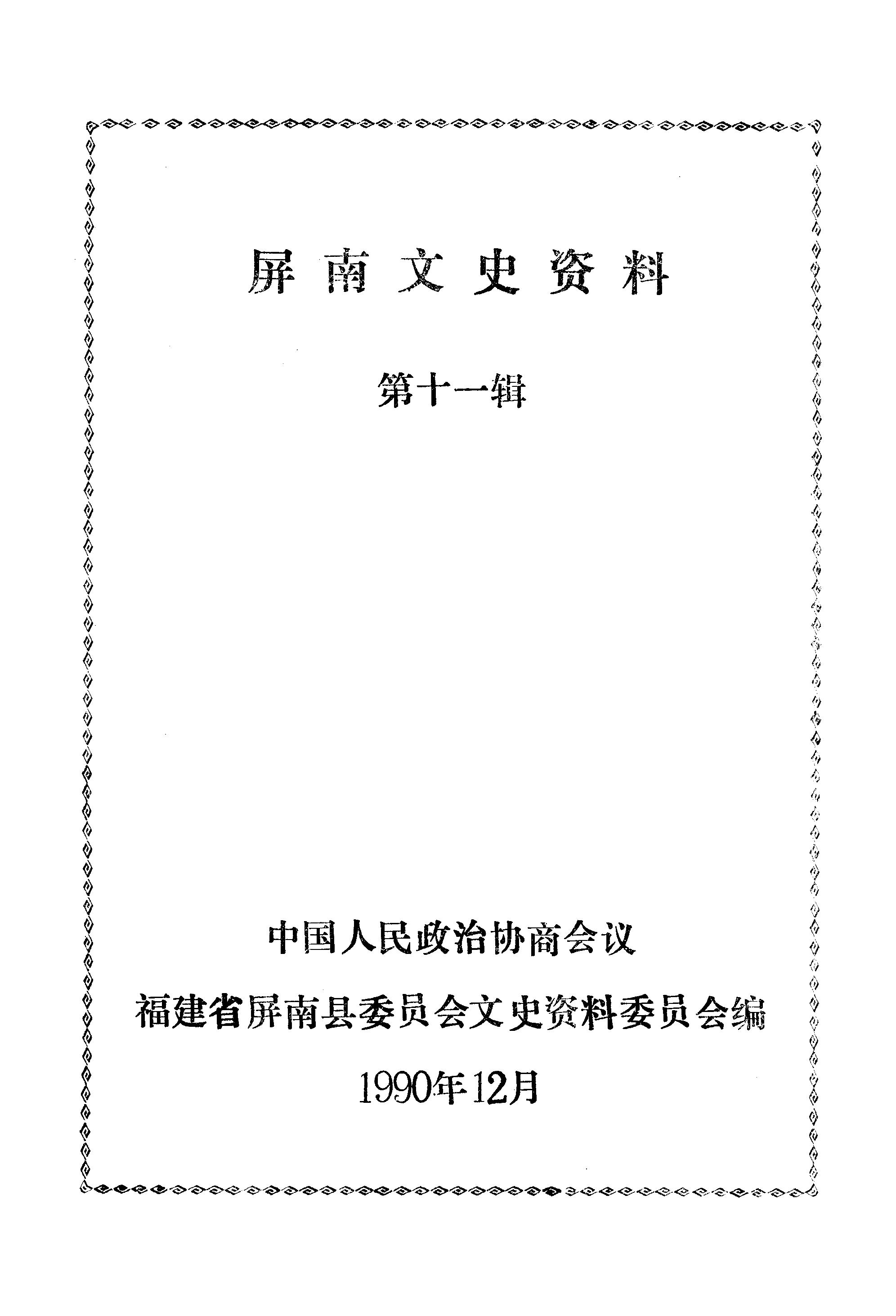 屏南文史资料

第十一辑

中国人民政治协商会议

福建省屏南县委员会文史资料委员会编

1990年12月